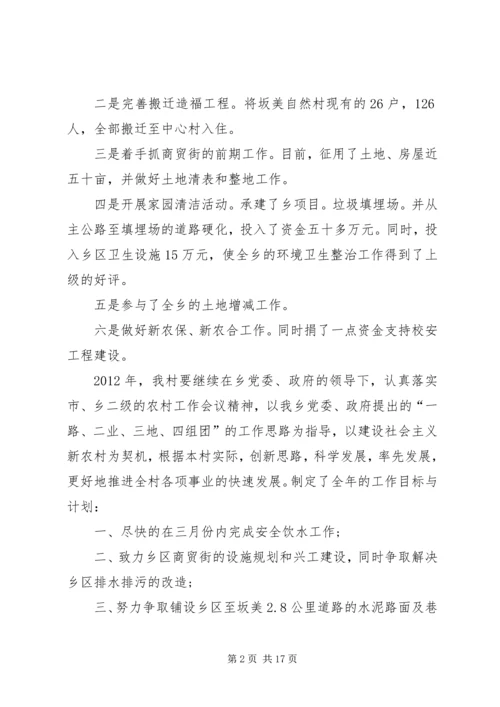 二是完善搬迁造福工程。将坂美自然村现有的26户，126人，全部搬迁至中心村入住。

三是着手抓商贸街的前期工作。目前，征用了土地、房屋近五十亩，并做好土地清表和整地工作。

四是开展家园清洁活动。承建了乡项目。垃圾填埋场。并从主公路至填埋场的道路硬化，投入了资金五十多万元。同时，投入乡区卫生设施15万元，使全乡的环境卫生整治工作得到了上级的好评。

五是参与了全乡的土地增减工作。

六是做好新农保、新农合工作。同时捐了一点资金支持校安工程建设。

2012年，我村要继续在乡党委、政府的领导下，认真落实市、乡二级的农村工作会议精神，以我乡党委、政府提出的“一路、二业、三地、四组团”的工作思路为指导，以建设社会主义新农村为契机，根据本村实际，创新思路，科学发展，率先发展，更好地推进全村各项事业的快速发展。制定了全年的工作目标与计划：

一、尽快的在三月份内完成安全饮水工作；

二、致力乡区商贸街的设施规划和兴工建设，同时争取解决乡区排水排污的改造；

三、努力争取铺设乡区至坂美2.8公里道路的水泥路面及巷

第2页 共17页